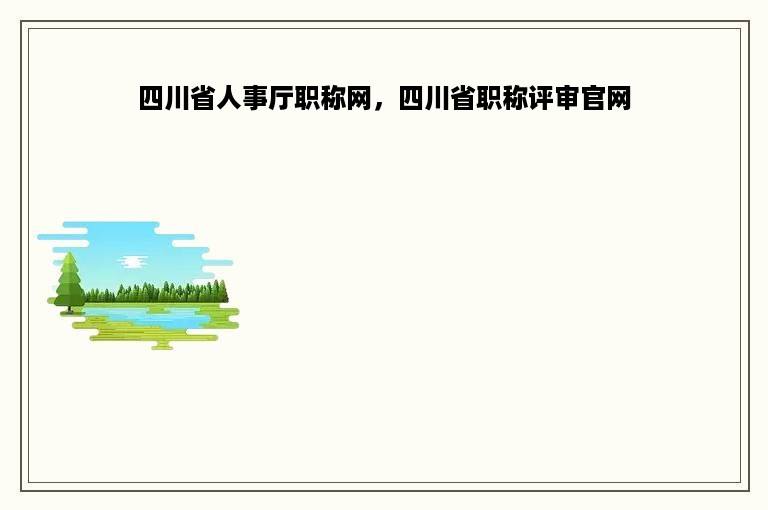 四川省人事厅职称网，四川省职称评审官网